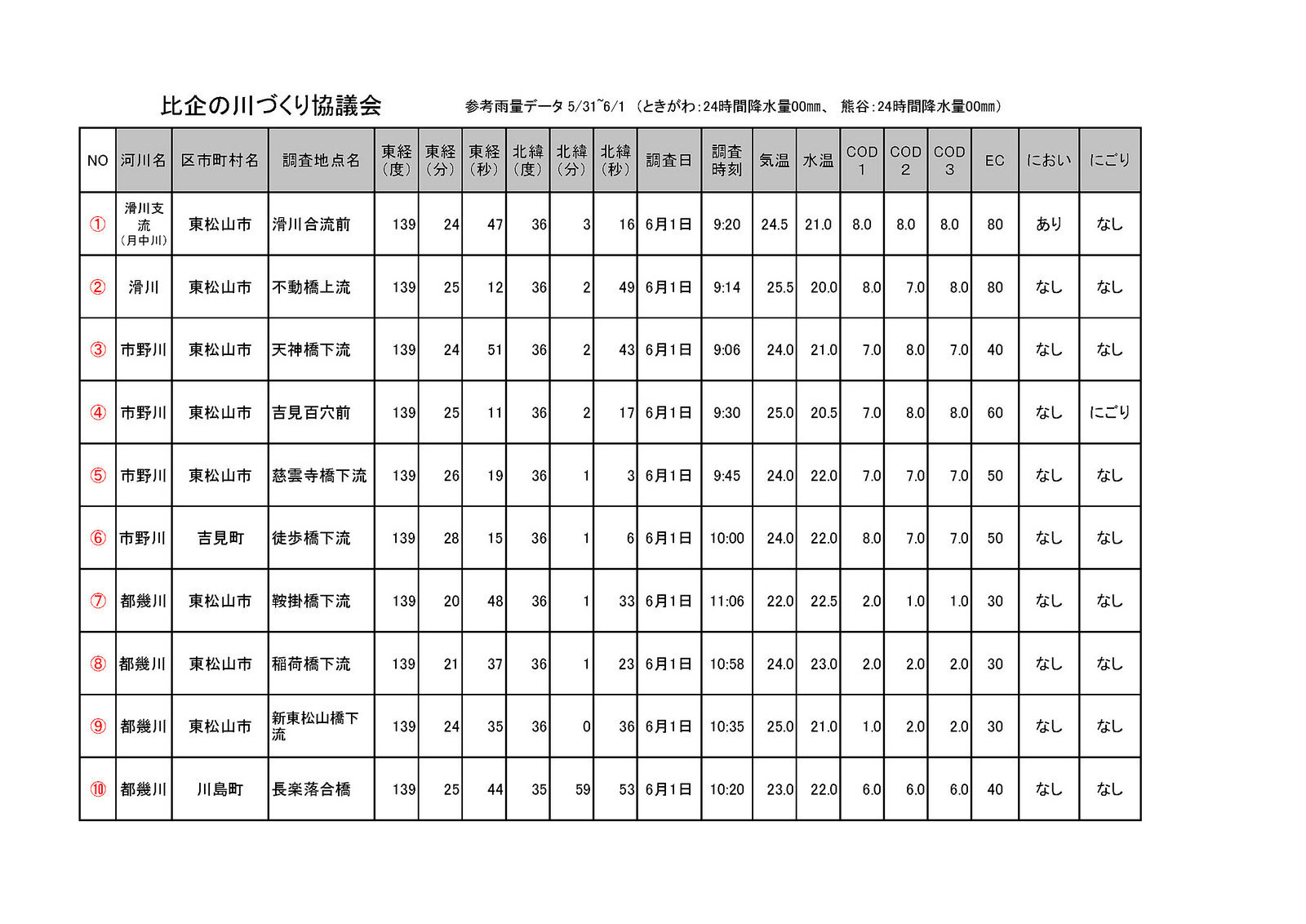 比企の川づくり協議会

参考雨量データ 5/31~6/1 （ときがわ:24時間降水量00mm、 熊谷:24時間降水量00mm）

| NO | 河川名 | 区市町村名 | 調査地点名 | 東経（度） | 東経（分） | 東経（秒） | 北緯（度） | 北緯（分） | 北緯（秒） | 調査日 | 調査時刻 | 気温 | 水温 | COD 1 | COD 2 | COD 3 | EC | におい | にごり |
|---|---|---|---|---|---|---|---|---|---|---|---|---|---|---|---|---|---|---|---|
| ① | 滑川支流（月中川） | 東松山市 | 滑川合流前 | 139 | 24 | 47 | 36 | 3 | 16 | 6月1日 | 9:20 | 24.5 | 21.0 | 8.0 | 8.0 | 8.0 | 80 | あり | なし |
| ② | 滑川 | 東松山市 | 不動橋上流 | 139 | 25 | 12 | 36 | 2 | 49 | 6月1日 | 9:14 | 25.5 | 20.0 | 8.0 | 7.0 | 8.0 | 80 | なし | なし |
| ③ | 市野川 | 東松山市 | 天神橋下流 | 139 | 24 | 51 | 36 | 2 | 43 | 6月1日 | 9:06 | 24.0 | 21.0 | 7.0 | 8.0 | 7.0 | 40 | なし | なし |
| ④ | 市野川 | 東松山市 | 吉見百穴前 | 139 | 25 | 11 | 36 | 2 | 17 | 6月1日 | 9:30 | 25.0 | 20.5 | 7.0 | 8.0 | 8.0 | 60 | なし | にごり |
| ⑤ | 市野川 | 東松山市 | 慈雲寺橋下流 | 139 | 26 | 19 | 36 | 1 | 3 | 6月1日 | 9:45 | 24.0 | 22.0 | 7.0 | 7.0 | 7.0 | 50 | なし | なし |
| ⑥ | 市野川 | 吉見町 | 徒歩橋下流 | 139 | 28 | 15 | 36 | 1 | 6 | 6月1日 | 10:00 | 24.0 | 22.0 | 8.0 | 7.0 | 7.0 | 50 | なし | なし |
| ⑦ | 都幾川 | 東松山市 | 鞍掛橋下流 | 139 | 20 | 48 | 36 | 1 | 33 | 6月1日 | 11:06 | 22.0 | 22.5 | 2.0 | 1.0 | 1.0 | 30 | なし | なし |
| ⑧ | 都幾川 | 東松山市 | 稲荷橋下流 | 139 | 21 | 37 | 36 | 1 | 23 | 6月1日 | 10:58 | 24.0 | 23.0 | 2.0 | 2.0 | 2.0 | 30 | なし | なし |
| ⑨ | 都幾川 | 東松山市 | 新東松山橋下流 | 139 | 24 | 35 | 36 | 0 | 36 | 6月1日 | 10:35 | 25.0 | 21.0 | 1.0 | 2.0 | 2.0 | 30 | なし | なし |
| ⑩ | 都幾川 | 川島町 | 長楽落合橋 | 139 | 25 | 44 | 35 | 59 | 53 | 6月1日 | 10:20 | 23.0 | 22.0 | 6.0 | 6.0 | 6.0 | 40 | なし | なし |